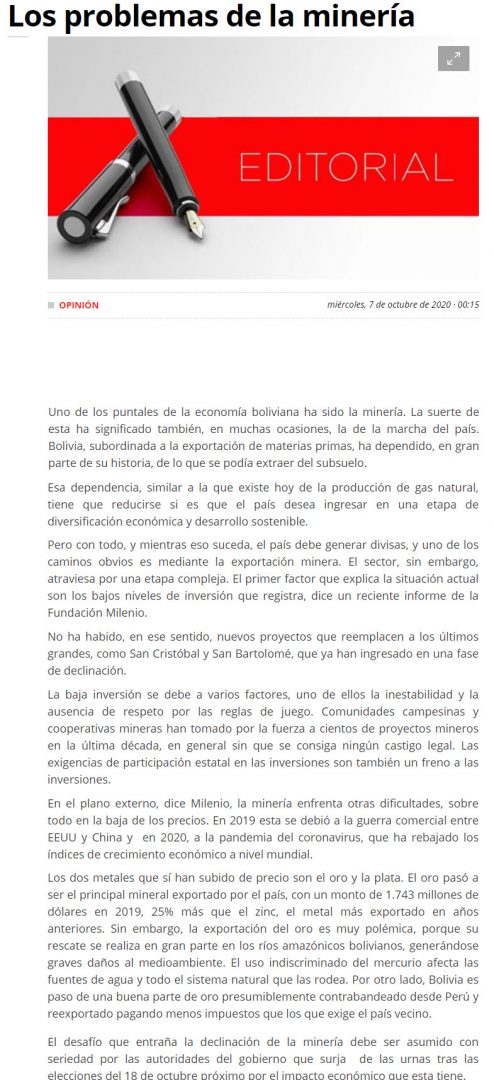 Los problemas de la minería

EDITORIAL

OPINIÓN

miércoles, 7 de octubre de 2020 · 00:15

Uno de los puntales de la economía boliviana ha sido la minería. La suerte de esta ha significado también, en muchas ocasiones, la de la marcha del país. Bolivia, subordinada a la exportación de materias primas, ha dependido, en gran parte de su historia, de lo que se podía extraer del subsuelo.

Esa dependencia, similar a la que existe hoy de la producción de gas natural, tiene que reducirse si es que el país desea ingresar en una etapa de diversificación económica y desarrollo sostenible.

Pero con todo, y mientras eso suceda, el país debe generar divisas, y uno de los caminos obvios es mediante la exportación minera. El sector, sin embargo, atraviesa por una etapa compleja. El primer factor que explica la situación actual son los bajos niveles de inversión que registra, dice un reciente informe de la Fundación Milenio.

No ha habido, en ese sentido, nuevos proyectos que reemplacen a los últimos grandes, como San Cristóbal y San Bartolomé, que ya han ingresado en una fase de declinación.

La baja inversión se debe a varios factores, uno de ellos la inestabilidad y la ausencia de respeto por las reglas de juego. Comunidades campesinas y cooperativas mineras han tomado por la fuerza a cientos de proyectos mineros en la última década, en general sin que se consiga ningún castigo legal. Las exigencias de participación estatal en las inversiones son también un freno a las inversiones.

En el plano externo, dice Milenio, la minería enfrenta otras dificultades, sobre todo en la baja de los precios. En 2019 esta se debió a la guerra comercial entre EEUU y China y en 2020, a la pandemia del coronavirus, que ha rebajado los índices de crecimiento económico a nivel mundial.

Los dos metales que sí han subido de precio son el oro y la plata. El oro pasó a ser el principal mineral exportado por el país, con un monto de 1.743 millones de dólares en 2019, 25% más que el zinc, el metal más exportado en años anteriores. Sin embargo, la exportación del oro es muy polémica, porque su rescate se realiza en gran parte en los ríos amazónicos bolivianos, generándose graves daños al medioambiente. El uso indiscriminado del mercurio afecta las fuentes de agua y todo el sistema natural que las rodea. Por otro lado, Bolivia es paso de una buena parte de oro presumiblemente contrabandeado desde Perú y reexportado pagando menos impuestos que los que exige el país vecino.

El desafío que entraña la declinación de la minería debe ser asumido con seriedad por las autoridades del gobierno que surja de las urnas tras las elecciones del 18 de octubre próximo por el impacto económico que esta tiene.